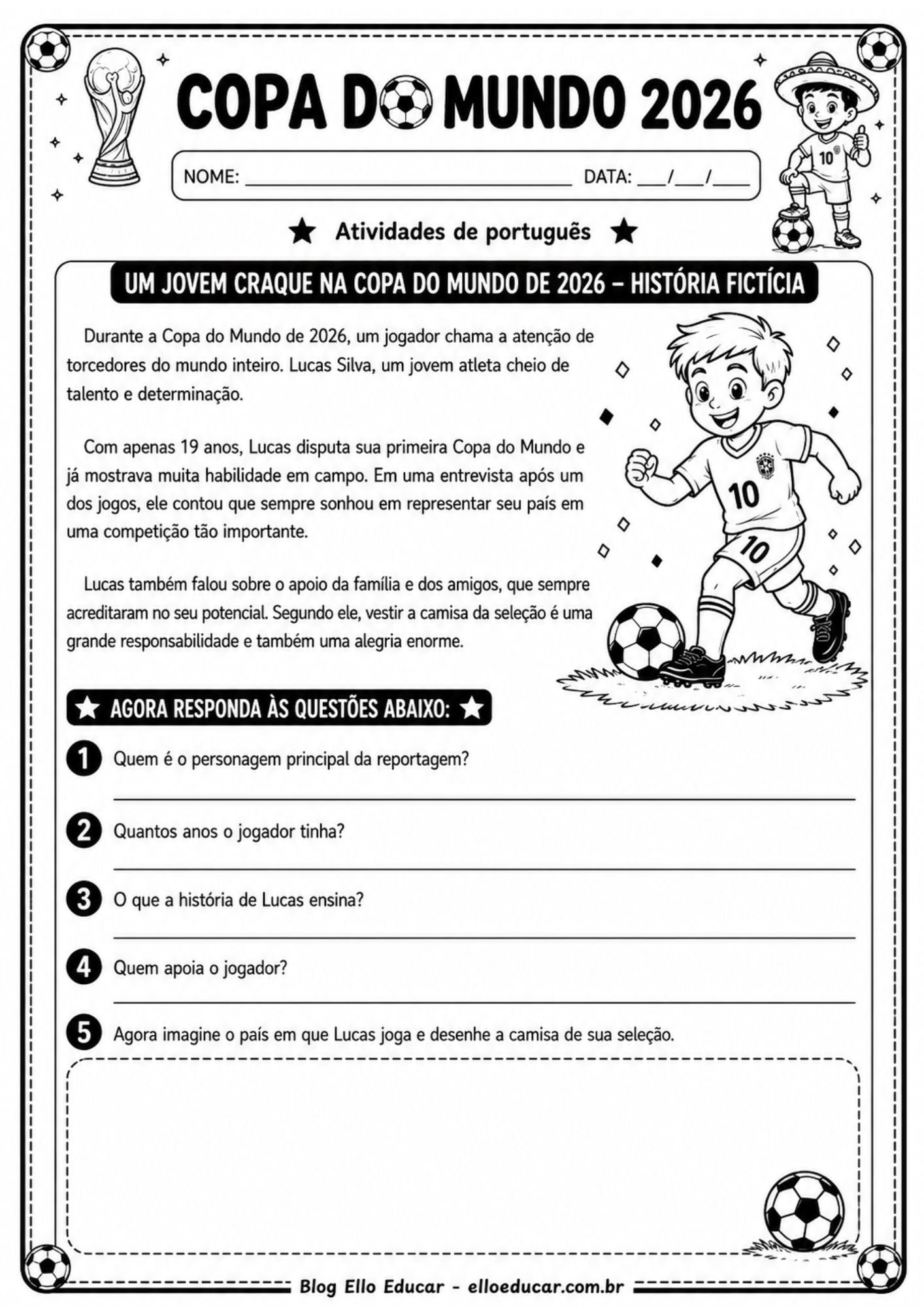 COPA DO MUNDO 2026

NOME: ____ DATA: ____/____/____

★ Atividades de português ★

UM JOVEM CRAQUE NA COPA DO MUNDO DE 2026 – HISTÓRIA FICTÍCIA

Durante a Copa do Mundo de 2026, um jogador chama a atenção de torcedores do mundo inteiro. Lucas Silva, um jovem atleta cheio de talento e determinação.

Com apenas 19 anos, Lucas disputa sua primeira Copa do Mundo e já mostrava muita habilidade em campo. Em uma entrevista após um dos jogos, ele contou que sempre sonhou em representar seu país em uma competição tão importante.

Lucas também falou sobre o apoio da família e dos amigos, que sempre acreditaram no seu potencial. Segundo ele, vestir a camisa da seleção é uma grande responsabilidade e também uma alegria enorme.

10

10

★ AGORA RESPONDA ÀS QUESTÕES ABAIXO: ★

1 Quem é o personagem principal da reportagem?

____

2 Quantos anos o jogador tinha?

____

3 O que a história de Lucas ensina?

____

4 Quem apoia o jogador?

____

5 Agora imagine o país em que Lucas joga e desenhe a camisa de sua seleção.

Blog Ello Educar - elloeducar.com.br